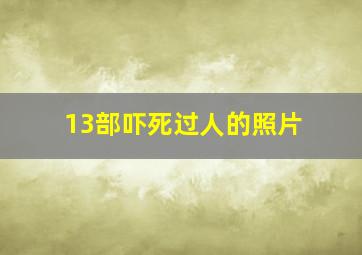 13部吓死过人的照片